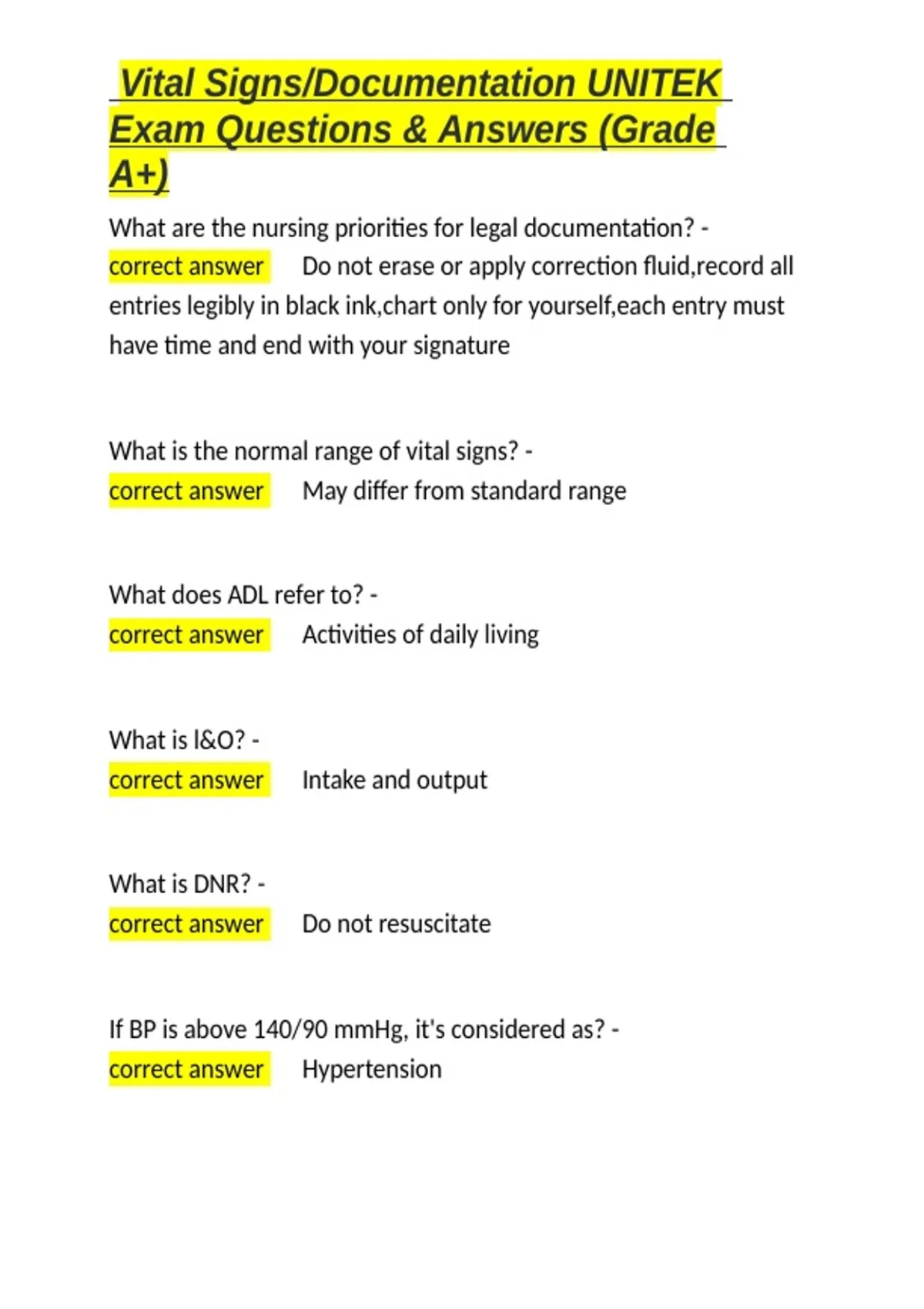 Vital Signs/Documentation UNITEK Exam Questions & Answers (Grade A+)

What are the nursing priorities for legal documentation? - correct answer Do not erase or apply correction fluid,record all entries legibly in black ink,chart only for yourself,each entry must have time and end with your signature

What is the normal range of vital signs? - correct answer May differ from standard range

What does ADL refer to? - correct answer Activities of daily living

What is I&O? - correct answer Intake and output

What is DNR? - correct answer Do not resuscitate

If BP is above 140/90 mmHg, it's considered as? - correct answer Hypertension